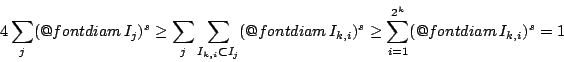 $4\sum_{j}(@fontdiam\, I_j)^s \geq \sum_{j}\sum_{I_{k,i}\subset I_j}(@fontdiam\, I_{k,i})^s \geq \sum_{i=1}^{2^k}(@fontdiam\, I_{k,i})^s = 1$